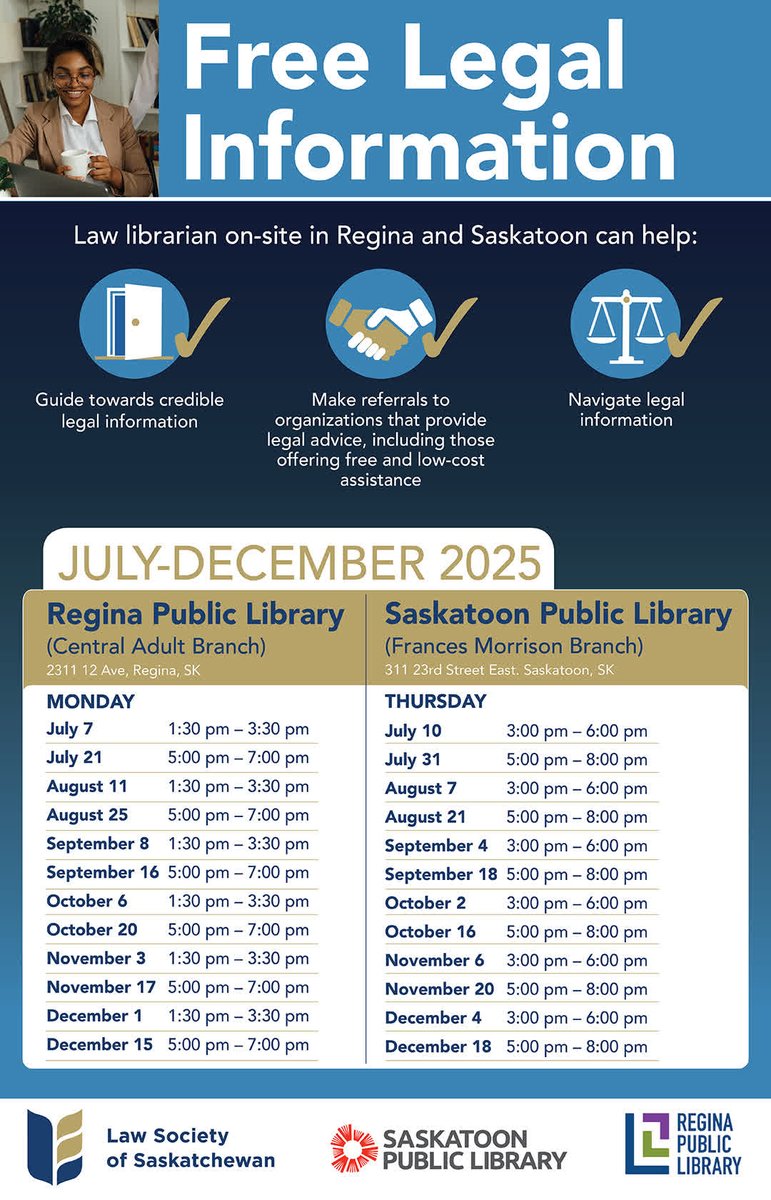 Free Legal Information

Law librarian on-site in Regina and Saskatoon can help:

Guide towards credible legal information

Make referrals to organizations that provide legal advice, including those offering free and low-cost assistance

Navigate legal information

JULY-DECEMBER 2025

Regina Public Library
(Central Adult Branch)
2311 12 Ave, Regina, SK

MONDAY

| | |
|---|---|
| July 7 | 1:30 pm – 3:30 pm |
| July 21 | 5:00 pm – 7:00 pm |
| August 11 | 1:30 pm – 3:30 pm |
| August 25 | 5:00 pm – 7:00 pm |
| September 8 | 1:30 pm – 3:30 pm |
| September 16 | 5:00 pm – 7:00 pm |
| October 6 | 1:30 pm – 3:30 pm |
| October 20 | 5:00 pm – 7:00 pm |
| November 3 | 1:30 pm – 3:30 pm |
| November 17 | 5:00 pm – 7:00 pm |
| December 1 | 1:30 pm – 3:30 pm |
| December 15 | 5:00 pm – 7:00 pm |

Saskatoon Public Library
(Frances Morrison Branch)
311 23rd Street East. Saskatoon, SK

THURSDAY

| | |
|---|---|
| July 10 | 3:00 pm – 6:00 pm |
| July 31 | 5:00 pm – 8:00 pm |
| August 7 | 3:00 pm – 6:00 pm |
| August 21 | 5:00 pm – 8:00 pm |
| September 4 | 3:00 pm – 6:00 pm |
| September 18 | 5:00 pm – 8:00 pm |
| October 2 | 3:00 pm – 6:00 pm |
| October 16 | 5:00 pm – 8:00 pm |
| November 6 | 3:00 pm – 6:00 pm |
| November 20 | 5:00 pm – 8:00 pm |
| December 4 | 3:00 pm – 6:00 pm |
| December 18 | 5:00 pm – 8:00 pm |

Law Society of Saskatchewan

SASKATOON PUBLIC LIBRARY

REGINA PUBLIC LIBRARY